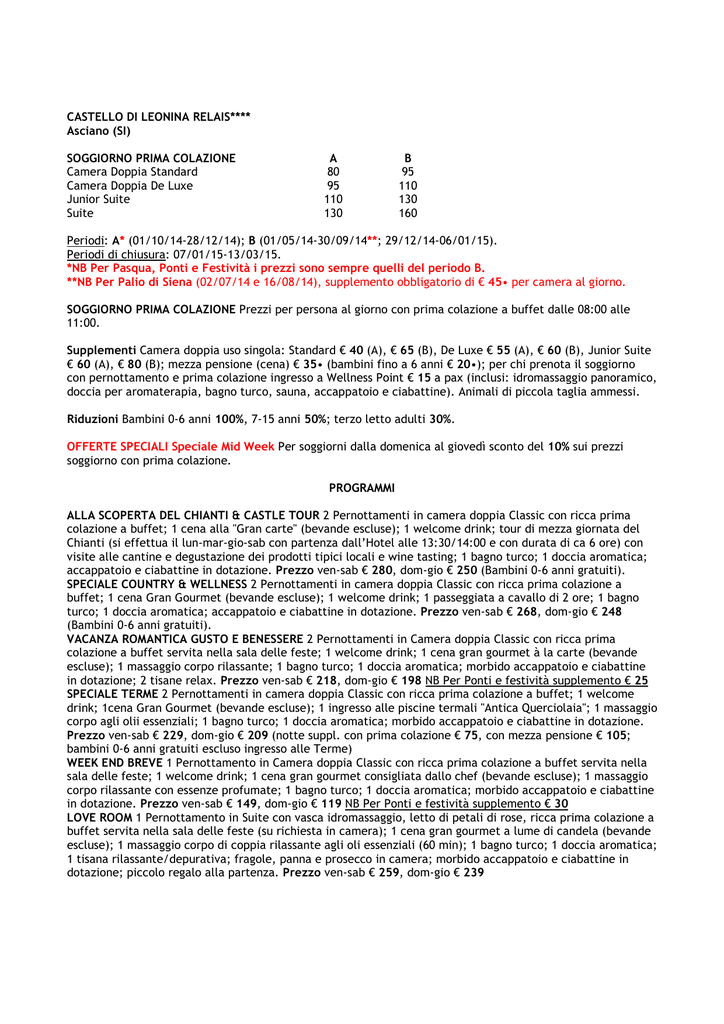 CASTELLO DI LEONINA RELAIS****
Asciano (SI)

| SOGGIORNO PRIMA COLAZIONE | A | B |
|---|---|---|
| Camera Doppia Standard | 80 | 95 |
| Camera Doppia De Luxe | 95 | 110 |
| Junior Suite | 110 | 130 |
| Suite | 130 | 160 |

Periodi: A* (01/10/14-28/12/14); B (01/05/14-30/09/14**; 29/12/14-06/01/15).
Periodi di chiusura: 07/01/15-13/03/15.
*NB Per Pasqua, Ponti e Festività i prezzi sono sempre quelli del periodo B.
**NB Per Palio di Siena (02/07/14 e 16/08/14), supplemento obbligatorio di € 45• per camera al giorno.

SOGGIORNO PRIMA COLAZIONE Prezzi per persona al giorno con prima colazione a buffet dalle 08:00 alle 11:00.

Supplementi Camera doppia uso singola: Standard € 40 (A), € 65 (B), De Luxe € 55 (A), € 60 (B), Junior Suite € 60 (A), € 80 (B); mezza pensione (cena) € 35• (bambini fino a 6 anni € 20•); per chi prenota il soggiorno con pernottamento e prima colazione ingresso a Wellness Point € 15 a pax (inclusi: idromassaggio panoramico, doccia per aromaterapia, bagno turco, sauna, accappatoio e ciabattine). Animali di piccola taglia ammessi.

Riduzioni Bambini 0-6 anni 100%, 7-15 anni 50%; terzo letto adulti 30%.

OFFERTE SPECIALI Speciale Mid Week Per soggiorni dalla domenica al giovedì sconto del 10% sui prezzi soggiorno con prima colazione.

PROGRAMMI

ALLA SCOPERTA DEL CHIANTI & CASTLE TOUR 2 Pernottamenti in camera doppia Classic con ricca prima colazione a buffet; 1 cena alla "Gran carte" (bevande escluse); 1 welcome drink; tour di mezza giornata del Chianti (si effettua il lun-mar-gio-sab con partenza dall'Hotel alle 13:30/14:00 e con durata di ca 6 ore) con visite alle cantine e degustazione dei prodotti tipici locali e wine tasting; 1 bagno turco; 1 doccia aromatica; accappatoio e ciabattine in dotazione. Prezzo ven-sab € 280, dom-gio € 250 (Bambini 0-6 anni gratuiti).
SPECIALE COUNTRY & WELLNESS 2 Pernottamenti in camera doppia Classic con ricca prima colazione a buffet; 1 cena Gran Gourmet (bevande escluse); 1 welcome drink; 1 passeggiata a cavallo di 2 ore; 1 bagno turco; 1 doccia aromatica; accappatoio e ciabattine in dotazione. Prezzo ven-sab € 268, dom-gio € 248 (Bambini 0-6 anni gratuiti).
VACANZA ROMANTICA GUSTO E BENESSERE 2 Pernottamenti in Camera doppia Classic con ricca prima colazione a buffet servita nella sala delle feste; 1 welcome drink; 1 cena gran gourmet à la carte (bevande escluse); 1 massaggio corpo rilassante; 1 bagno turco; 1 doccia aromatica; morbido accappatoio e ciabattine in dotazione; 2 tisane relax. Prezzo ven-sab € 218, dom-gio € 198 NB Per Ponti e festività supplemento € 25
SPECIALE TERME 2 Pernottamenti in camera doppia Classic con ricca prima colazione a buffet; 1 welcome drink; 1cena Gran Gourmet (bevande escluse); 1 ingresso alle piscine termali "Antica Querciolaia"; 1 massaggio corpo agli olii essenziali; 1 bagno turco; 1 doccia aromatica; morbido accappatoio e ciabattine in dotazione. Prezzo ven-sab € 229, dom-gio € 209 (notte suppl. con prima colazione € 75, con mezza pensione € 105; bambini 0-6 anni gratuiti escluso ingresso alle Terme)
WEEK END BREVE 1 Pernottamento in Camera doppia Classic con ricca prima colazione a buffet servita nella sala delle feste; 1 welcome drink; 1 cena gran gourmet consigliata dallo chef (bevande escluse); 1 massaggio corpo rilassante con essenze profumate; 1 bagno turco; 1 doccia aromatica; morbido accappatoio e ciabattine in dotazione. Prezzo ven-sab € 149, dom-gio € 119 NB Per Ponti e festività supplemento € 30
LOVE ROOM 1 Pernottamento in Suite con vasca idromassaggio, letto di petali di rose, ricca prima colazione a buffet servita nella sala delle feste (su richiesta in camera); 1 cena gran gourmet a lume di candela (bevande escluse); 1 massaggio corpo di coppia rilassante agli oli essenziali (60 min); 1 bagno turco; 1 doccia aromatica; 1 tisana rilassante/depurativa; fragole, panna e prosecco in camera; morbido accappatoio e ciabattine in dotazione; piccolo regalo alla partenza. Prezzo ven-sab € 259, dom-gio € 239